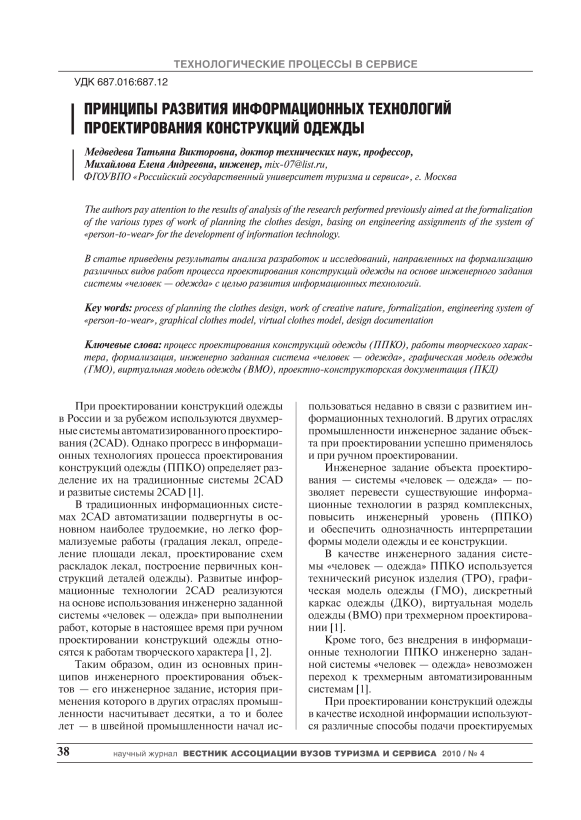 ТЕХНОЛОГИЧЕСКИЕ ПРОЦЕССЫ В СЕРВИСЕ

УДК 687.016:687.12

ПРИНЦИПЫ РАЗВИТИЯ ИНФОРМАЦИОННЫХ ТЕХНОЛОГИЙ ПРОЕКТИРОВАНИЯ КОНСТРУКЦИЙ ОДЕЖДЫ

Медведева Татьяна Викторовна, доктор технических наук, профессор, Михайлова Елена Андреевна, инженер, mix-07@list.ru, ФГОУВПО «Российский государственный университет туризма и сервиса», г. Москва

The authors pay attention to the results of analysis of the research performed previously aimed at the formalization of the various types of work of planning the clothes design, basing on engineering assignments of the system of «person-to-wear» for the development of information technology.

В статье приведены результаты анализа разработок и исследований, направленных на формализацию различных видов работ процесса проектирования конструкций одежды на основе инженерного задания системы «человек — одежда» с целью развития информационных технологий.

Key words: process of planning the clothes design, work of creative nature, formalization, engineering system of «person-to-wear», graphical clothes model, virtual clothes model, design documentation

Ключевые слова: процесс проектирования конструкций одежды (ППКО), работы творческого характера, формализация, инженерно заданная система «человек — одежда», графическая модель одежды (ГМО), виртуальная модель одежды (ВМО), проектно-конструкторская документация (ПКД)

При проектировании конструкций одежды в России и за рубежом используются двухмерные системы автоматизированного проектирования (2CAD). Однако прогресс в информационных технологиях процесса проектирования конструкций одежды (ППКО) определяет разделение их на традиционные системы 2CAD и развитые системы 2CAD [1].

В традиционных информационных системах 2CAD автоматизации подвергнуты в основном наиболее трудоемкие, но легко формализуемые работы (градация лекал, определение площади лекал, проектирование схем раскладок лекал, построение первичных конструкций деталей одежды). Развитые информационные технологии 2CAD реализуются на основе использования инженерно заданной системы «человек — одежда» при выполнении работ, которые в настоящее время при ручном проектировании конструкций одежды относятся к работам творческого характера [1, 2].

Таким образом, один из основных принципов инженерного проектирования объектов — его инженерное задание, история применения которого в других отраслях промышленности насчитывает десятки, а то и более лет — в швейной промышленности начал использоваться недавно в связи с развитием информационных технологий. В других отраслях промышленности инженерное задание объекта при проектировании успешно применялось и при ручном проектировании.

Инженерное задание объекта проектирования — системы «человек — одежда» — позволяет перевести существующие информационные технологии в разряд комплексных, повысить инженерный уровень (ППКО) и обеспечить однозначность интерпретации формы модели одежды и ее конструкции.

В качестве инженерного задания системы «человек — одежда» ППКО используется технический рисунок изделия (ТРО), графическая модель одежды (ГМО), дискретный каркас одежды (ДКО), виртуальная модель одежды (ВМО) при трехмерном проектировании [1].

Кроме того, без внедрения в информационные технологии ППКО инженерно заданной системы «человек — одежда» невозможен переход к трехмерным автоматизированным системам [1].

При проектировании конструкций одежды в качестве исходной информации используются различные способы подачи проектируемых

38 научный журнал ВЕСТНИК АССОЦИАЦИИ ВУЗОВ ТУРИЗМА И СЕРВИСА 2010 / № 4